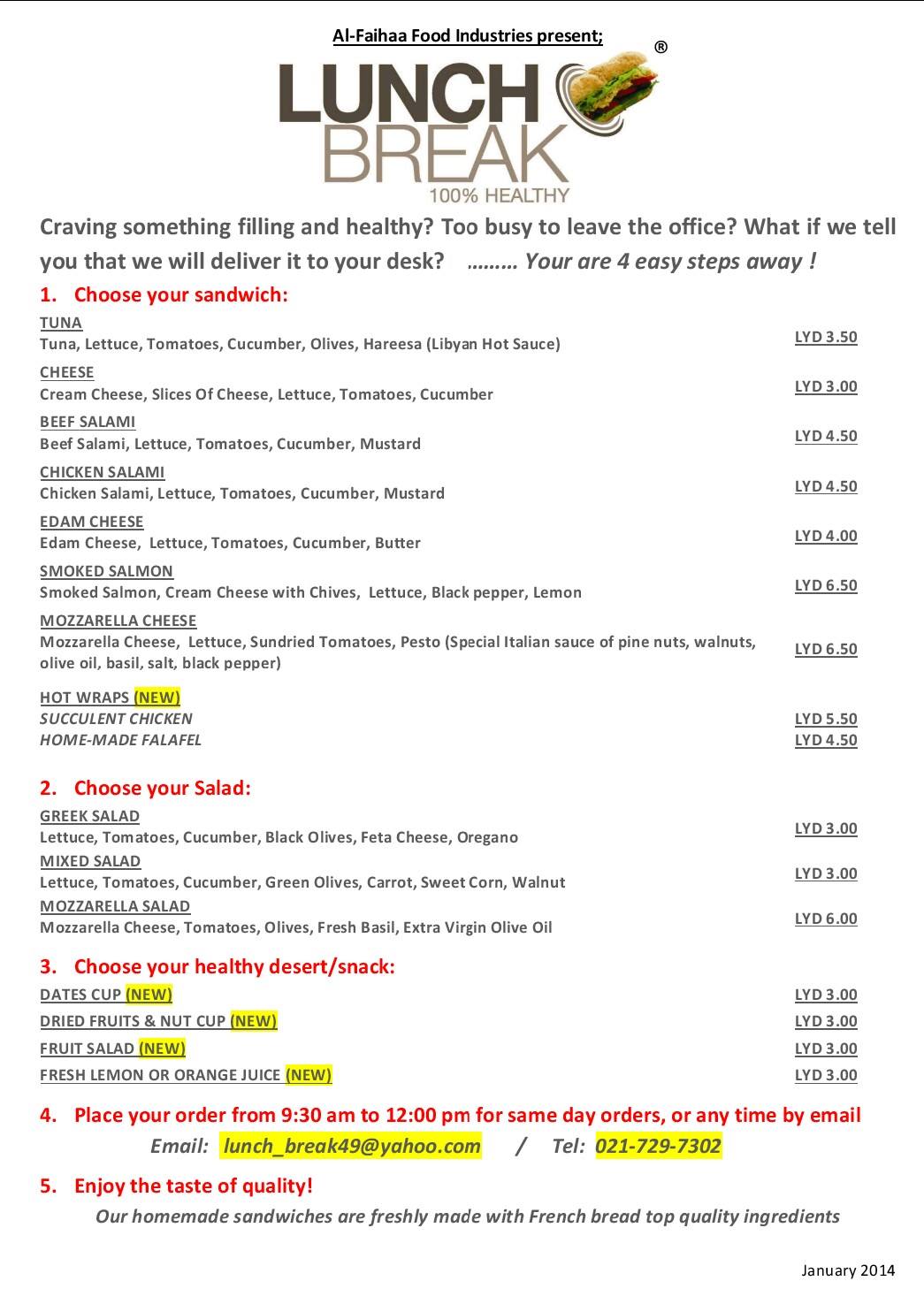 Al-Faihaa Food Industries present;

LUNCH BREAK ®
100% HEALTHY

Craving something filling and healthy? Too busy to leave the office? What if we tell you that we will deliver it to your desk? ……… Your are 4 easy steps away !

1. Choose your sandwich:

| | |
|---|---|
| TUNA<br>Tuna, Lettuce, Tomatoes, Cucumber, Olives, Hareesa (Libyan Hot Sauce) | LYD 3.50 |
| CHEESE<br>Cream Cheese, Slices Of Cheese, Lettuce, Tomatoes, Cucumber | LYD 3.00 |
| BEEF SALAMI<br>Beef Salami, Lettuce, Tomatoes, Cucumber, Mustard | LYD 4.50 |
| CHICKEN SALAMI<br>Chicken Salami, Lettuce, Tomatoes, Cucumber, Mustard | LYD 4.50 |
| EDAM CHEESE<br>Edam Cheese, Lettuce, Tomatoes, Cucumber, Butter | LYD 4.00 |
| SMOKED SALMON<br>Smoked Salmon, Cream Cheese with Chives, Lettuce, Black pepper, Lemon | LYD 6.50 |
| MOZZARELLA CHEESE<br>Mozzarella Cheese, Lettuce, Sundried Tomatoes, Pesto (Special Italian sauce of pine nuts, walnuts, olive oil, basil, salt, black pepper) | LYD 6.50 |
| HOT WRAPS (NEW) | |
| SUCCULENT CHICKEN | LYD 5.50 |
| HOME-MADE FALAFEL | LYD 4.50 |

2. Choose your Salad:

| | |
|---|---|
| GREEK SALAD<br>Lettuce, Tomatoes, Cucumber, Black Olives, Feta Cheese, Oregano | LYD 3.00 |
| MIXED SALAD<br>Lettuce, Tomatoes, Cucumber, Green Olives, Carrot, Sweet Corn, Walnut | LYD 3.00 |
| MOZZARELLA SALAD<br>Mozzarella Cheese, Tomatoes, Olives, Fresh Basil, Extra Virgin Olive Oil | LYD 6.00 |

3. Choose your healthy desert/snack:

| | |
|---|---|
| DATES CUP (NEW) | LYD 3.00 |
| DRIED FRUITS & NUT CUP (NEW) | LYD 3.00 |
| FRUIT SALAD (NEW) | LYD 3.00 |
| FRESH LEMON OR ORANGE JUICE (NEW) | LYD 3.00 |

4. Place your order from 9:30 am to 12:00 pm for same day orders, or any time by email
Email: lunch_break49@yahoo.com / Tel: 021-729-7302

5. Enjoy the taste of quality!
Our homemade sandwiches are freshly made with French bread top quality ingredients

January 2014